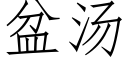 盆汤